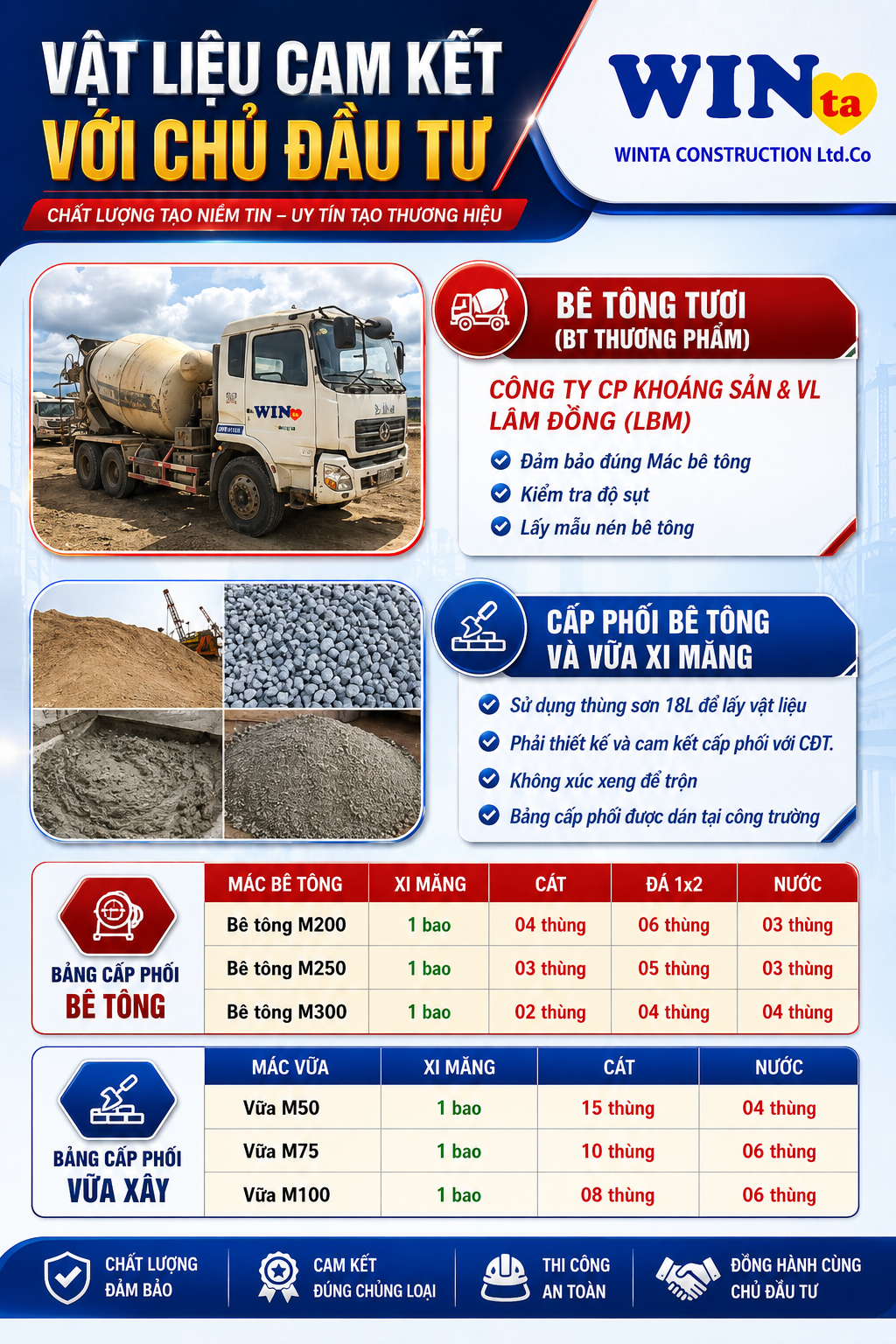 VẬT LIỆU CAM KẾT
VỚI CHỦ ĐẦU TƯ

CHẤT LƯỢNG TẠO NIỀM TIN – UY TÍN TẠO THƯƠNG HIỆU

WINta
WINTA CONSTRUCTION Ltd.Co

WINta

BÊ TÔNG TƯƠI
(BT THƯƠNG PHẨM)

CÔNG TY CP KHOÁNG SẢN & VL LÂM ĐỒNG (LBM)

Đảm bảo đúng Mác bê tông
Kiểm tra độ sụt
Lấy mẫu nén bê tông

CẤP PHỐI BÊ TÔNG VÀ VỮA XI MĂNG

Sử dụng thùng sơn 18L để lấy vật liệu
Phải thiết kế và cam kết cấp phối với CĐT.
Không xúc xeng để trộn
Bảng cấp phối được dán tại công trường

BẢNG CẤP PHỐI BÊ TÔNG

| MÁC BÊ TÔNG | XI MĂNG | CÁT | ĐÁ 1x2 | NƯỚC |
|---|---|---|---|---|
| Bê tông M200 | 1 bao | 04 thùng | 06 thùng | 03 thùng |
| Bê tông M250 | 1 bao | 03 thùng | 05 thùng | 03 thùng |
| Bê tông M300 | 1 bao | 02 thùng | 04 thùng | 04 thùng |

BẢNG CẤP PHỐI VỮA XÂY

| MÁC VỮA | XI MĂNG | CÁT | NƯỚC |
|---|---|---|---|
| Vữa M50 | 1 bao | 15 thùng | 04 thùng |
| Vữa M75 | 1 bao | 10 thùng | 06 thùng |
| Vữa M100 | 1 bao | 08 thùng | 06 thùng |

CHẤT LƯỢNG ĐẢM BẢO
CAM KẾT ĐÚNG CHỦNG LOẠI
THI CÔNG AN TOÀN
ĐỒNG HÀNH CÙNG CHỦ ĐẦU TƯ